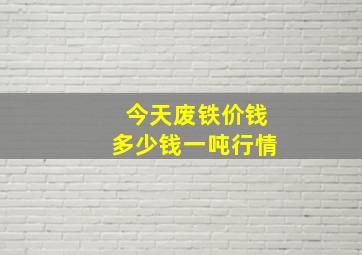 今天废铁价钱
多少钱一吨行情